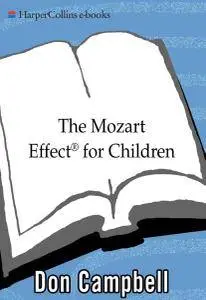 HarperCollins e-books

The Mozart Effect® for Children

Don Campbell